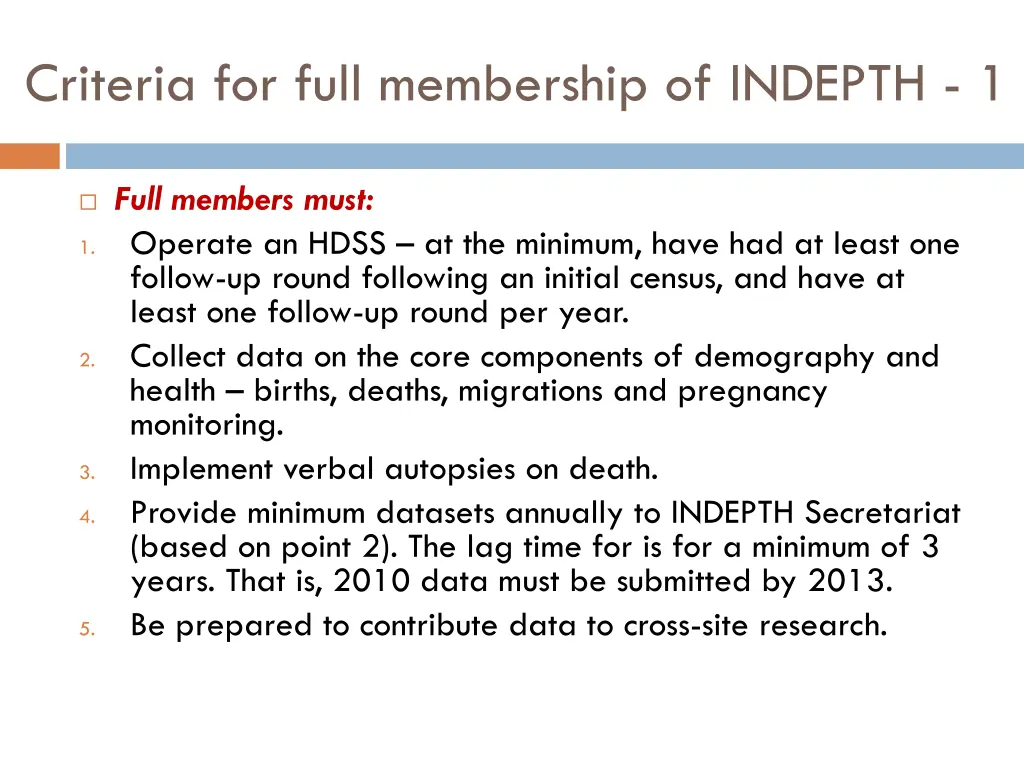 Criteria for full membership of INDEPTH - 1

Full members must:

1. Operate an HDSS – at the minimum, have had at least one follow-up round following an initial census, and have at least one follow-up round per year.
2. Collect data on the core components of demography and health – births, deaths, migrations and pregnancy monitoring.
3. Implement verbal autopsies on death.
4. Provide minimum datasets annually to INDEPTH Secretariat (based on point 2). The lag time for is for a minimum of 3 years. That is, 2010 data must be submitted by 2013.
5. Be prepared to contribute data to cross-site research.